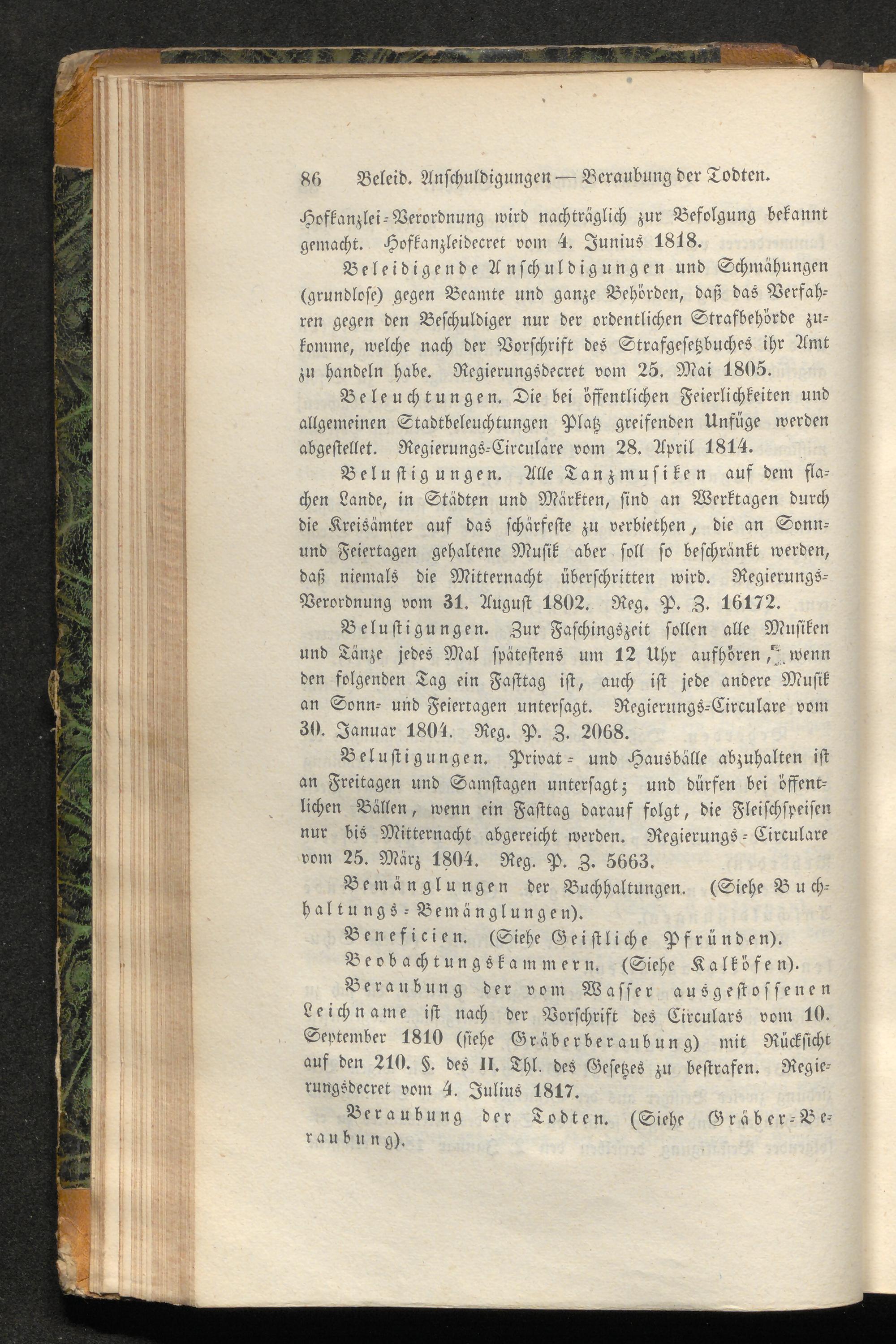 86 Beleid. Anschuldigungen — Beraubung der Todten.

Hofkanzlei-Verordnung wird nachträglich zur Befolgung bekannt gemacht. Hofkanzleidecret vom 4. Junius 1818.

Beleidigende Anschuldigungen und Schmähungen (grundlose) gegen Beamte und ganze Behörden, daß das Verfahren gegen den Beschuldiger nur der ordentlichen Strafbehörde zukomme, welche nach der Vorschrift des Strafgesetzbuches ihr Amt zu handeln habe. Regierungsdecret vom 25. Mai 1805.

Beleuchtungen. Die bei öffentlichen Feierlichkeiten und allgemeinen Stadtbeleuchtungen Platz greifenden Unfüge werden abgestellet. Regierungs-Circulare vom 28. April 1814.

Belustigungen. Alle Tanzmusiken auf dem flachen Lande, in Städten und Märkten, sind an Werktagen durch die Kreisämter auf das schärfeste zu verbiethen, die an Sonn- und Feiertagen gehaltene Musik aber soll so beschränkt werden, daß niemals die Mitternacht überschritten wird. Regierungs-Verordnung vom 31. August 1802. Reg. P. Z. 16172.

Belustigungen. Zur Faschingszeit sollen alle Musiken und Tänze jedes Mal spätestens um 12 Uhr aufhören, wenn den folgenden Tag ein Fasttag ist, auch ist jede andere Musik an Sonn- und Feiertagen untersagt. Regierungs-Circulare vom 30. Januar 1804. Reg. P. Z. 2068.

Belustigungen. Privat- und Hausbälle abzuhalten ist an Freitagen und Samstagen untersagt; und dürfen bei öffentlichen Bällen, wenn ein Fasttag darauf folgt, die Fleischspeisen nur bis Mitternacht abgereicht werden. Regierungs-Circulare vom 25. März 1804. Reg. P. Z. 5663.

Bemänglungen der Buchhaltungen. (Siehe Buchhaltungs-Bemänglungen).

Beneficien. (Siehe Geistliche Pfründen).

Beobachtungskammern. (Siehe Kalköfen).

Beraubung der vom Wasser ausgestossenen Leichname ist nach der Vorschrift des Circulars vom 10. September 1810 (siehe Gräberberaubung) mit Rücksicht auf den 210. §. des II. Thl. des Gesetzes zu bestrafen. Regierungsdecret vom 4. Julius 1817.

Beraubung der Todten. (Siehe Gräber-Beraubung).